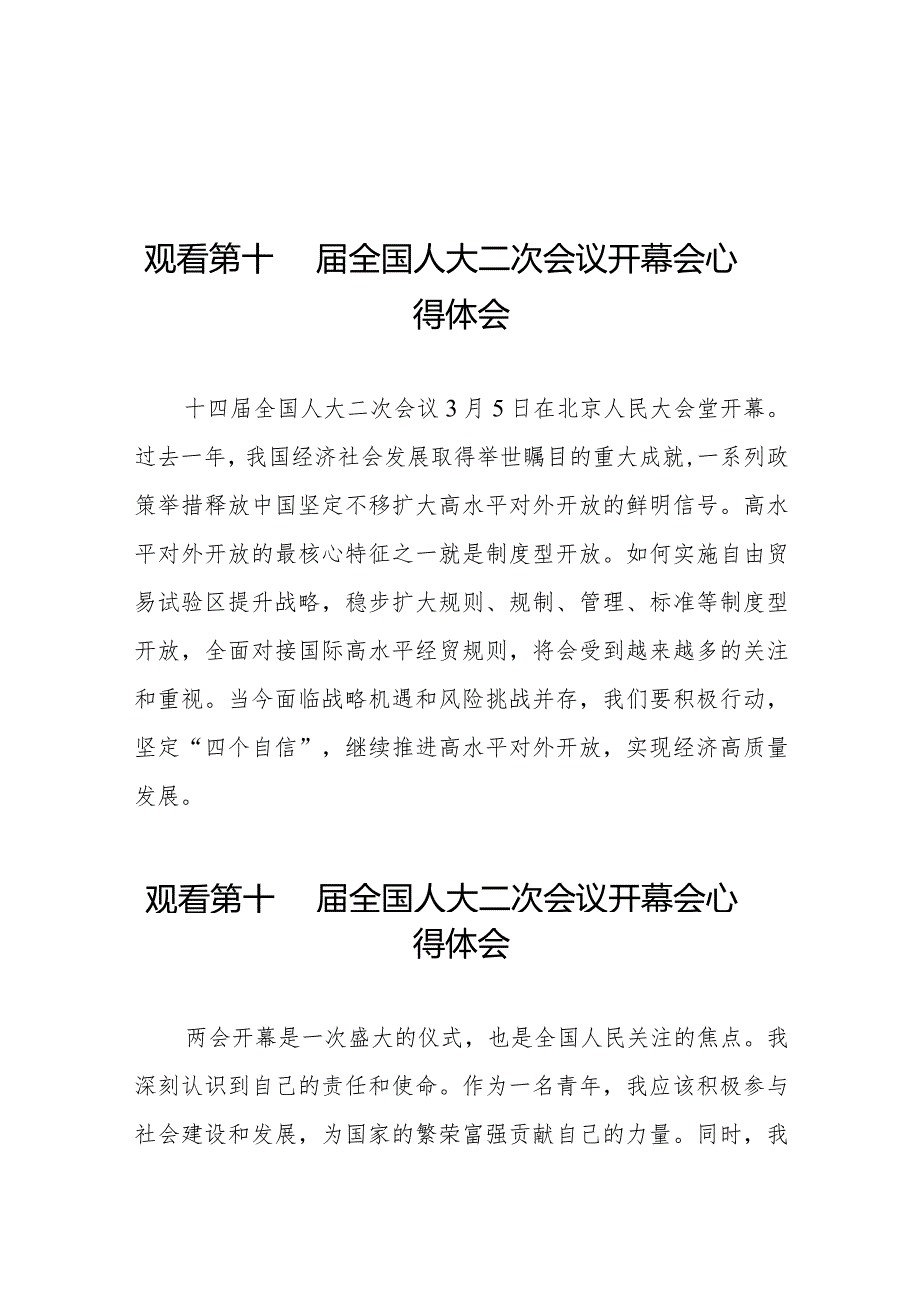 观看第十 届全国人大二次会议开幕会心得体会

十四届全国人大二次会议3月5日在北京人民大会堂开幕。过去一年，我国经济社会发展取得举世瞩目的重大成就，一系列政策举措释放中国坚定不移扩大高水平对外开放的鲜明信号。高水平对外开放的最核心特征之一就是制度型开放。如何实施自由贸易试验区提升战略，稳步扩大规则、规制、管理、标准等制度型开放，全面对接国际高水平经贸规则，将会受到越来越多的关注和重视。当今面临战略机遇和风险挑战并存，我们要积极行动，坚定“四个自信”，继续推进高水平对外开放，实现经济高质量发展。

观看第十 届全国人大二次会议开幕会心得体会

两会开幕是一次盛大的仪式，也是全国人民关注的焦点。我深刻认识到自己的责任和使命。作为一名青年，我应该积极参与社会建设和发展，为国家的繁荣富强贡献自己的力量。同时，我